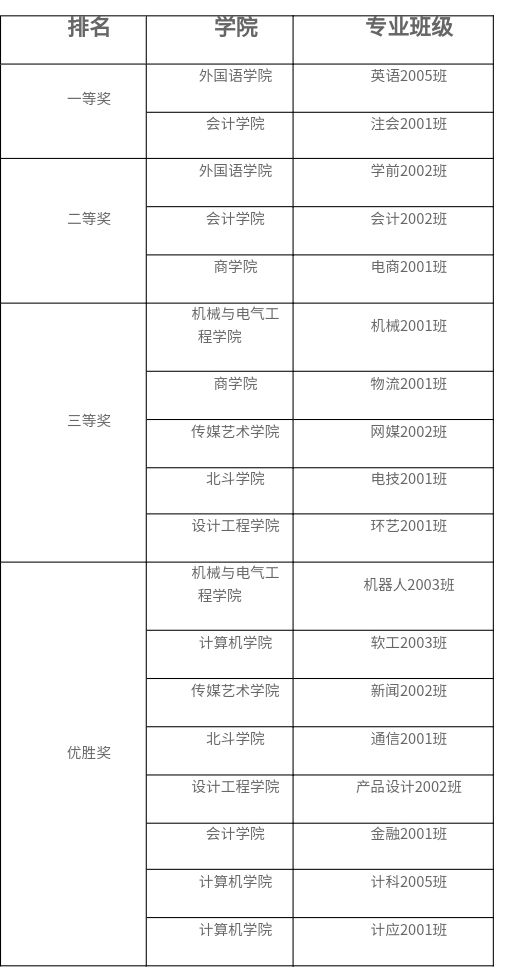 | 排名 | 学院 | 专业班级 |
|---|---|---|
| 一等奖 | 外国语学院 | 英语2005班 |
| | 会计学院 | 注会2001班 |
| 二等奖 | 外国语学院 | 学前2002班 |
| | 会计学院 | 会计2002班 |
| | 商学院 | 电商2001班 |
| 三等奖 | 机械与电气工程学院 | 机械2001班 |
| | 商学院 | 物流2001班 |
| | 传媒艺术学院 | 网媒2002班 |
| | 北斗学院 | 电技2001班 |
| | 设计工程学院 | 环艺2001班 |
| 优胜奖 | 机械与电气工程学院 | 机器人2003班 |
| | 计算机学院 | 软工2003班 |
| | 传媒艺术学院 | 新闻2002班 |
| | 北斗学院 | 通信2001班 |
| | 设计工程学院 | 产品设计2002班 |
| | 会计学院 | 金融2001班 |
| | 计算机学院 | 计科2005班 |
| | 计算机学院 | 计应2001班 |